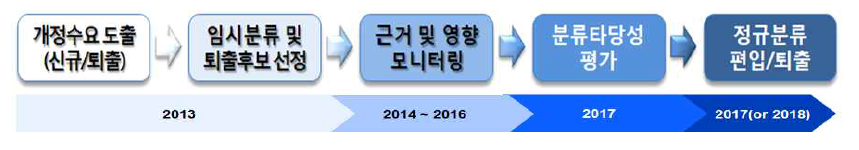 개정수요 도출
(신규/퇴출)

임시분류 및
퇴출후보 선정

근거 및 영향
모니터링

분류타당성
평가

정규분류
편입/퇴출

2013

2014 ~ 2016

2017

2017(or 2018)